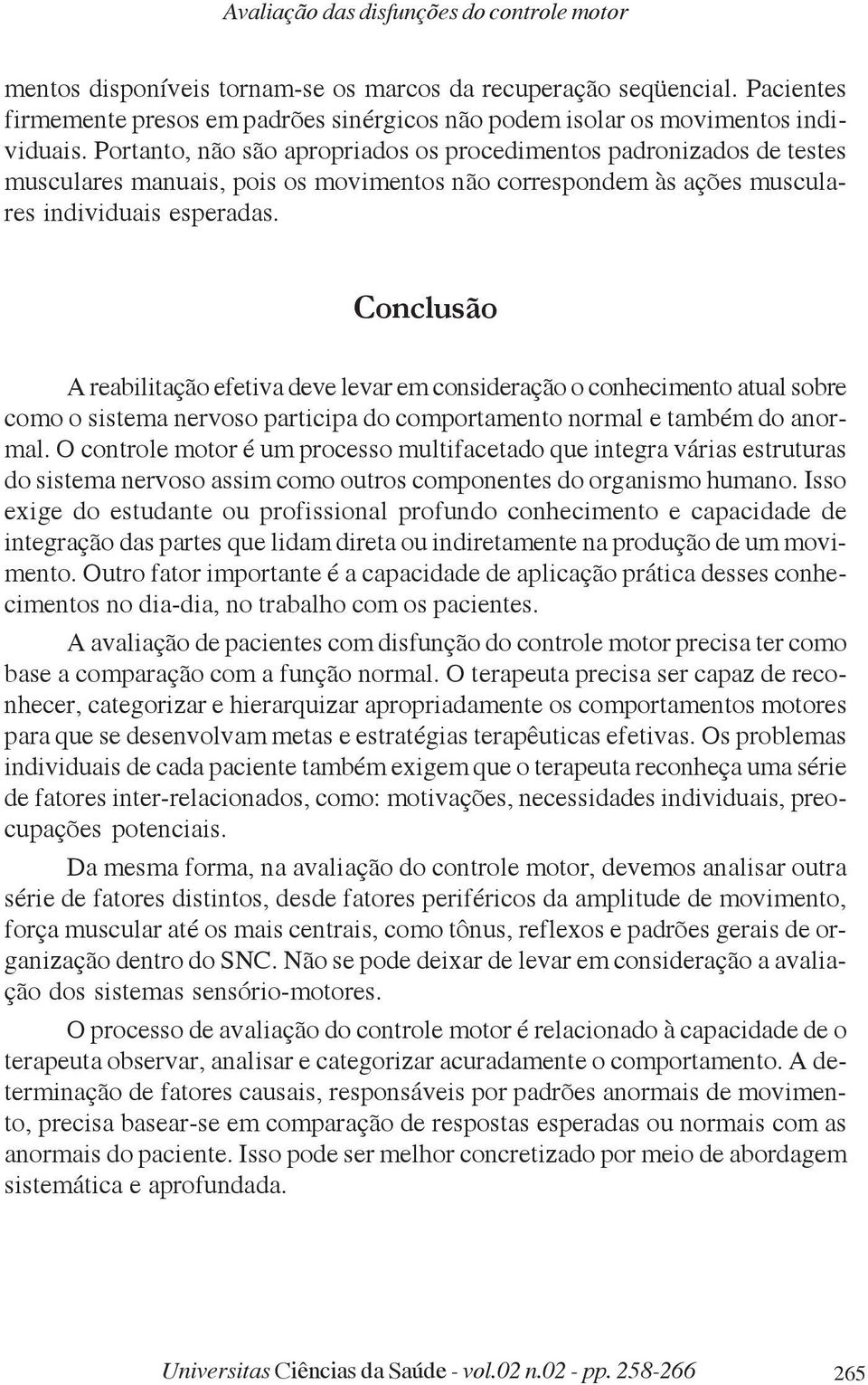 Avaliação das disfunções do controle motor

mentos disponíveis tornam-se os marcos da recuperação seqüencial. Pacientes firmemente presos em padrões sinérgicos não podem isolar os movimentos individuais. Portanto, não são apropriados os procedimentos padronizados de testes musculares manuais, pois os movimentos não correspondem às ações musculares individuais esperadas.

Conclusão

A reabilitação efetiva deve levar em consideração o conhecimento atual sobre como o sistema nervoso participa do comportamento normal e também do anormal. O controle motor é um processo multifacetado que integra várias estruturas do sistema nervoso assim como outros componentes do organismo humano. Isso exige do estudante ou profissional profundo conhecimento e capacidade de integração das partes que lidam direta ou indiretamente na produção de um movimento. Outro fator importante é a capacidade de aplicação prática desses conhecimentos no dia-dia, no trabalho com os pacientes.

A avaliação de pacientes com disfunção do controle motor precisa ter como base a comparação com a função normal. O terapeuta precisa ser capaz de reconhecer, categorizar e hierarquizar apropriadamente os comportamentos motores para que se desenvolvam metas e estratégias terapêuticas efetivas. Os problemas individuais de cada paciente também exigem que o terapeuta reconheça uma série de fatores inter-relacionados, como: motivações, necessidades individuais, preocupações potenciais.

Da mesma forma, na avaliação do controle motor, devemos analisar outra série de fatores distintos, desde fatores periféricos da amplitude de movimento, força muscular até os mais centrais, como tônus, reflexos e padrões gerais de organização dentro do SNC. Não se pode deixar de levar em consideração a avaliação dos sistemas sensório-motores.

O processo de avaliação do controle motor é relacionado à capacidade de o terapeuta observar, analisar e categorizar acuradamente o comportamento. A determinação de fatores causais, responsáveis por padrões anormais de movimento, precisa basear-se em comparação de respostas esperadas ou normais com as anormais do paciente. Isso pode ser melhor concretizado por meio de abordagem sistemática e aprofundada.

Universitas Ciências da Saúde - vol.02 n.02 - pp. 258-266 265